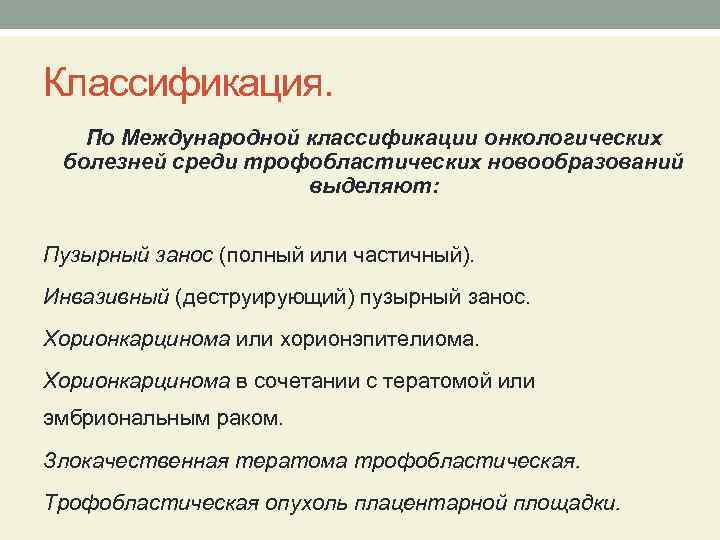 Классификация.

По Международной классификации онкологических болезней среди трофобластических новообразований выделяют:

Пузырный занос (полный или частичный).

Инвазивный (деструирующий) пузырный занос.

Хорионкарцинома или хорионэпителиома.

Хорионкарцинома в сочетании с тератомой или эмбриональным раком.

Злокачественная тератома трофобластическая.

Трофобластическая опухоль плацентарной площадки.